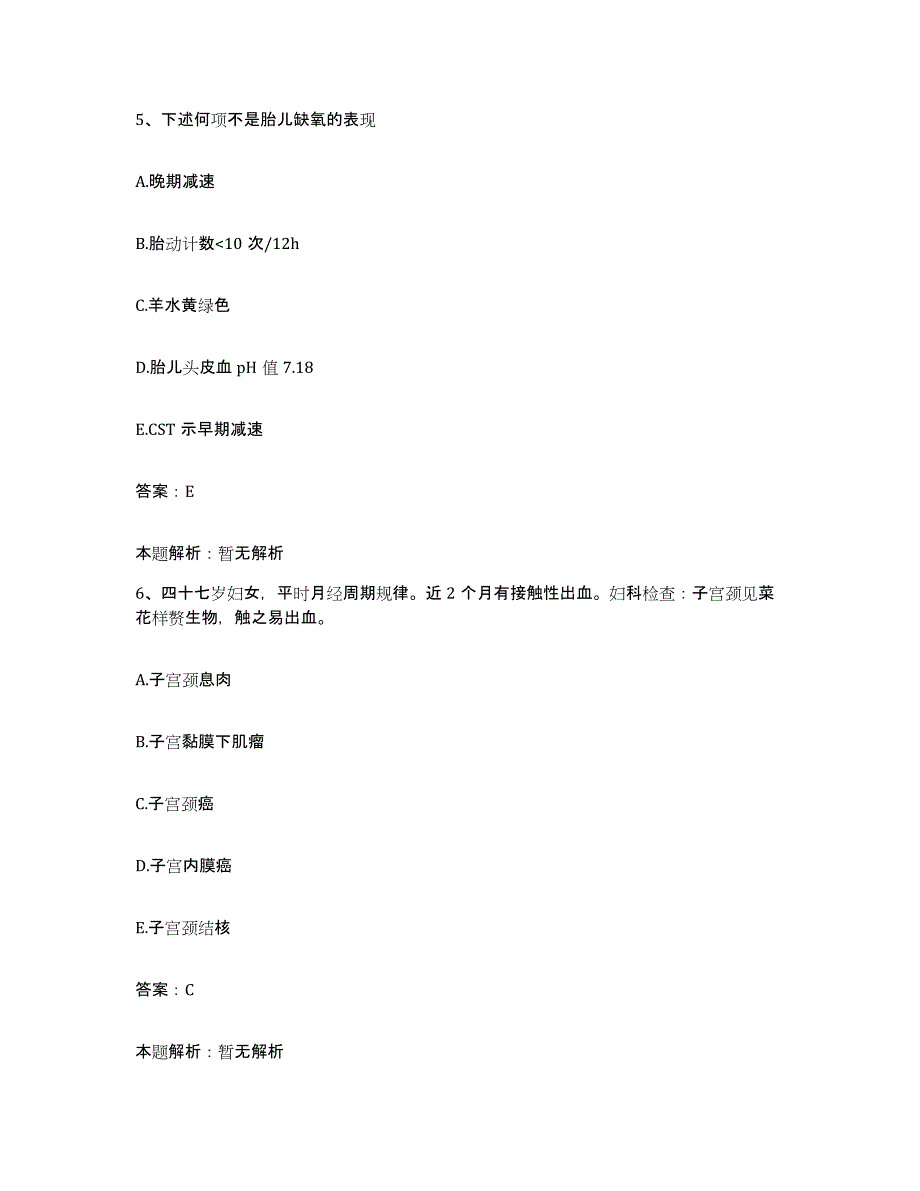 5、下述何项不是胎儿缺氧的表现

A.晚期减速

B.胎动计数<10 次/12h

C.羊水黄绿色

D.胎儿头皮血 pH 值 7.18

E.CST 示早期减速

答案：E

本题解析：暂无解析

6、四十七岁妇女，平时月经周期规律。近 2 个月有接触性出血。妇科检查：子宫颈见菜花样赘生物，触之易出血。

A.子宫颈息肉

B.子宫黏膜下肌瘤

C.子宫颈癌

D.子宫内膜癌

E.子宫颈结核

答案：C

本题解析：暂无解析